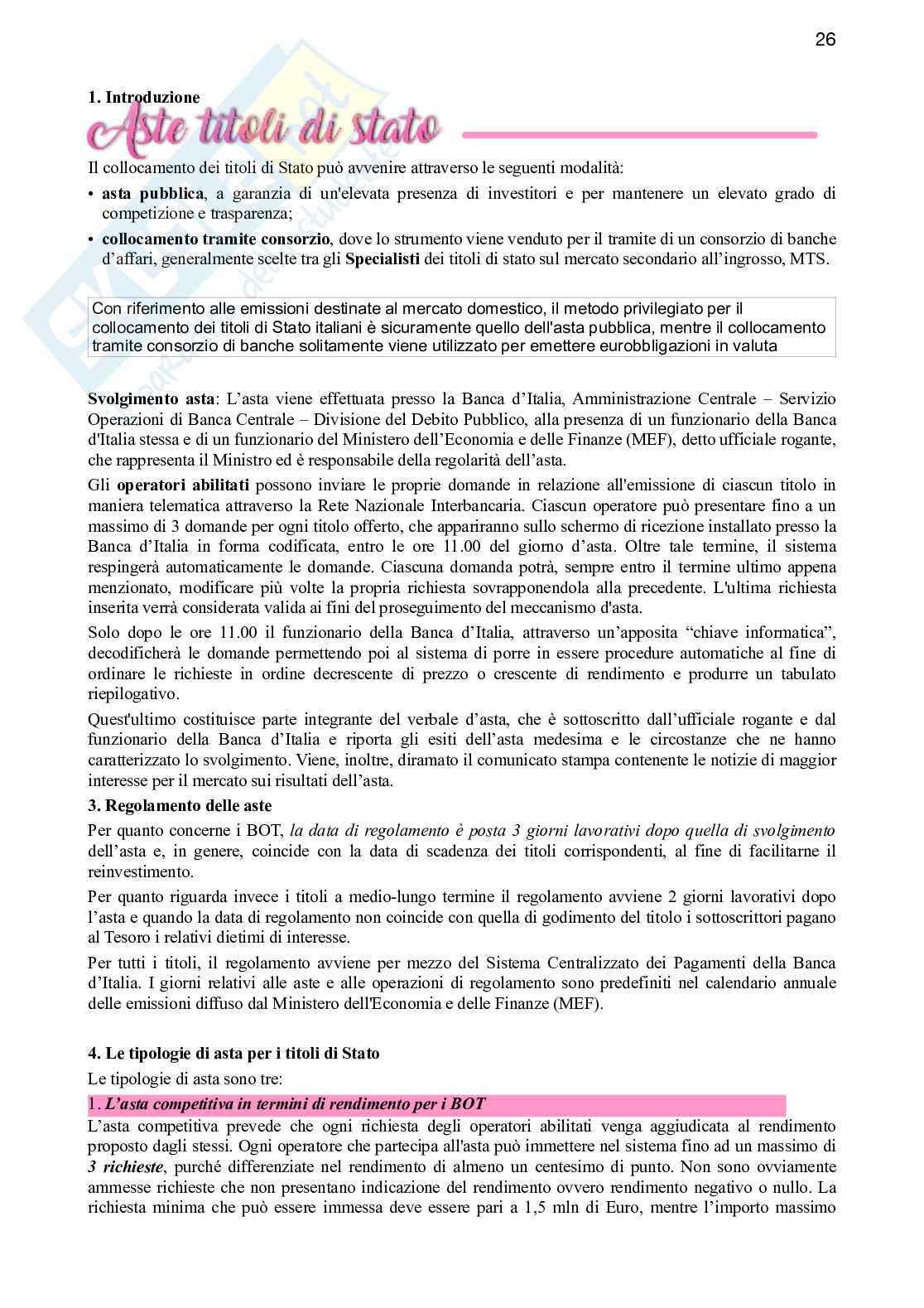 26

1. Introduzione

Aste titoli di stato

Il collocamento dei titoli di Stato può avvenire attraverso le seguenti modalità:

• asta pubblica, a garanzia di un'elevata presenza di investitori e per mantenere un elevato grado di competizione e trasparenza;

• collocamento tramite consorzio, dove lo strumento viene venduto per il tramite di un consorzio di banche d'affari, generalmente scelte tra gli Specialisti dei titoli di stato sul mercato secondario all'ingrosso, MTS.

Con riferimento alle emissioni destinate al mercato domestico, il metodo privilegiato per il collocamento dei titoli di Stato italiani è sicuramente quello dell'asta pubblica, mentre il collocamento tramite consorzio di banche solitamente viene utilizzato per emettere eurobbligazioni in valuta

Svolgimento asta: L'asta viene effettuata presso la Banca d'Italia, Amministrazione Centrale – Servizio Operazioni di Banca Centrale – Divisione del Debito Pubblico, alla presenza di un funzionario della Banca d'Italia stessa e di un funzionario del Ministero dell'Economia e delle Finanze (MEF), detto ufficiale rogante, che rappresenta il Ministro ed è responsabile della regolarità dell'asta.

Gli operatori abilitati possono inviare le proprie domande in relazione all'emissione di ciascun titolo in maniera telematica attraverso la Rete Nazionale Interbancaria. Ciascun operatore può presentare fino a un massimo di 3 domande per ogni titolo offerto, che appariranno sullo schermo di ricezione installato presso la Banca d'Italia in forma codificata, entro le ore 11.00 del giorno d'asta. Oltre tale termine, il sistema respingerà automaticamente le domande. Ciascuna domanda potrà, sempre entro il termine ultimo appena menzionato, modificare più volte la propria richiesta sovrapponendola alla precedente. L'ultima richiesta inserita verrà considerata valida ai fini del proseguimento del meccanismo d'asta.

Solo dopo le ore 11.00 il funzionario della Banca d'Italia, attraverso un'apposita "chiave informatica", decodificherà le domande permettendo poi al sistema di porre in essere procedure automatiche al fine di ordinare le richieste in ordine decrescente di prezzo o crescente di rendimento e produrre un tabulato riepilogativo.

Quest'ultimo costituisce parte integrante del verbale d'asta, che è sottoscritto dall'ufficiale rogante e dal funzionario della Banca d'Italia e riporta gli esiti dell'asta medesima e le circostanze che ne hanno caratterizzato lo svolgimento. Viene, inoltre, diramato il comunicato stampa contenente le notizie di maggior interesse per il mercato sui risultati dell'asta.

3. Regolamento delle aste

Per quanto concerne i BOT, la data di regolamento è posta 3 giorni lavorativi dopo quella di svolgimento dell'asta e, in genere, coincide con la data di scadenza dei titoli corrispondenti, al fine di facilitarne il reinvestimento.

Per quanto riguarda invece i titoli a medio-lungo termine il regolamento avviene 2 giorni lavorativi dopo l'asta e quando la data di regolamento non coincide con quella di godimento del titolo i sottoscrittori pagano al Tesoro i relativi dietimi di interesse.

Per tutti i titoli, il regolamento avviene per mezzo del Sistema Centralizzato dei Pagamenti della Banca d'Italia. I giorni relativi alle aste e alle operazioni di regolamento sono predefiniti nel calendario annuale delle emissioni diffuso dal Ministero dell'Economia e delle Finanze (MEF).

4. Le tipologie di asta per i titoli di Stato

Le tipologie di asta sono tre:

1. L'asta competitiva in termini di rendimento per i BOT

L'asta competitiva prevede che ogni richiesta degli operatori abilitati venga aggiudicata al rendimento proposto dagli stessi. Ogni operatore che partecipa all'asta può immettere nel sistema fino ad un massimo di 3 richieste, purché differenziate nel rendimento di almeno un centesimo di punto. Non sono ovviamente ammesse richieste che non presentano indicazione del rendimento ovvero rendimento negativo o nullo. La richiesta minima che può essere immessa deve essere pari a 1,5 mln di Euro, mentre l'importo massimo